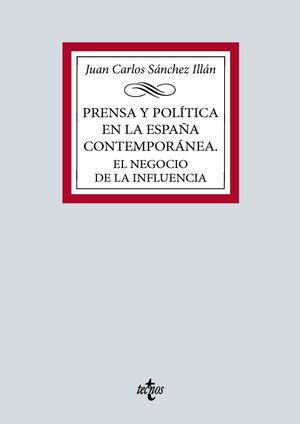 Juan Carlos Sánchez Illán

PRENSA Y POLÍTICA EN LA ESPAÑA CONTEMPORÁNEA.
EL NEGOCIO DE LA INFLUENCIA

tecnos